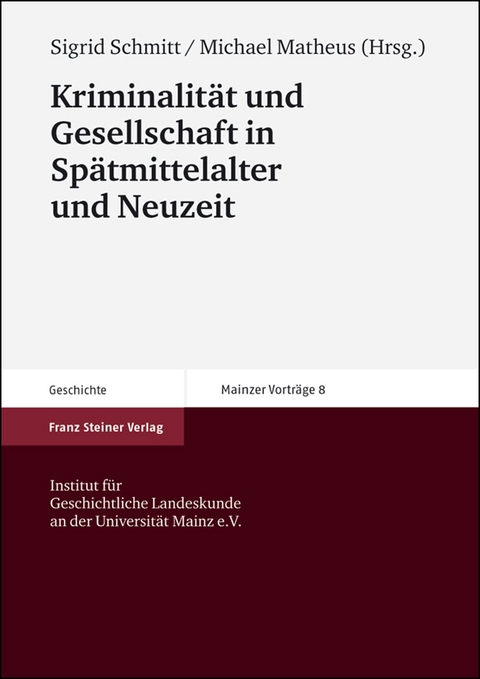 Sigrid Schmitt / Michael Matheus (Hrsg.)

Kriminalität und Gesellschaft in Spätmittelalter und Neuzeit

Geschichte

Mainzer Vorträge 8

Franz Steiner Verlag

Institut für Geschichtliche Landeskunde an der Universität Mainz e.V.